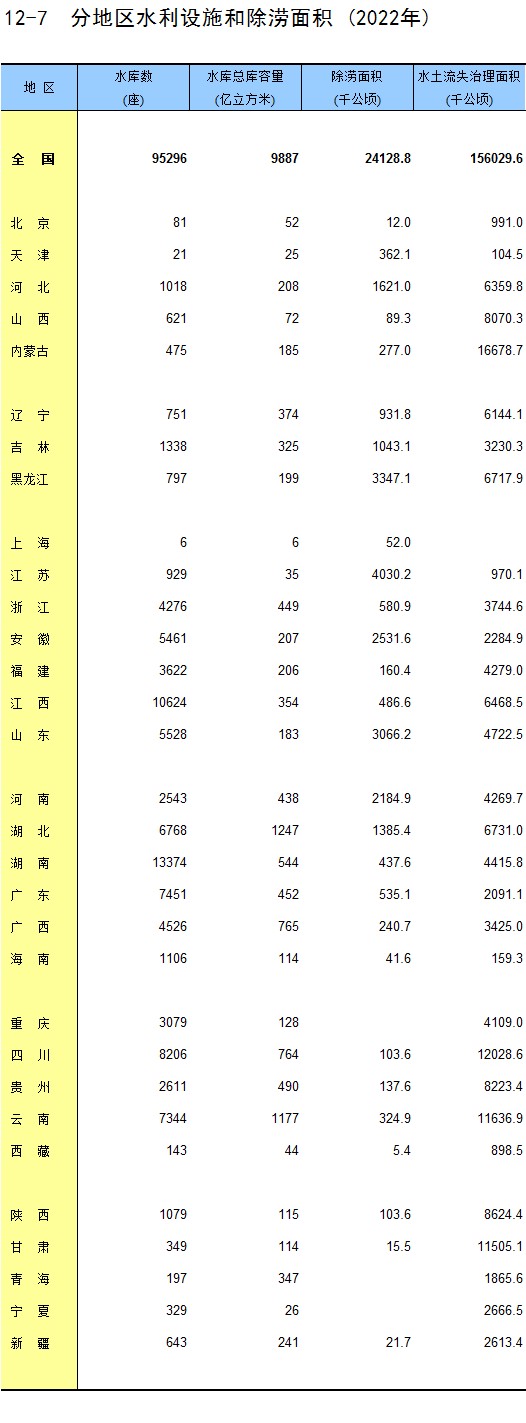 12-7 分地区水利设施和除涝面积（2022年）

| 地 区 | 水库数 (座) | 水库总库容量 (亿立方米) | 除涝面积 (千公顷) | 水土流失治理面积 (千公顷) |
|---|---|---|---|---|
| 全 国 | 95296 | 9887 | 24128.8 | 156029.6 |
| 北 京 | 81 | 52 | 12.0 | 991.0 |
| 天 津 | 21 | 25 | 362.1 | 104.5 |
| 河 北 | 1018 | 208 | 1621.0 | 6359.8 |
| 山 西 | 621 | 72 | 89.3 | 8070.3 |
| 内蒙古 | 475 | 185 | 277.0 | 16678.7 |
| 辽 宁 | 751 | 374 | 931.8 | 6144.1 |
| 吉 林 | 1338 | 325 | 1043.1 | 3230.3 |
| 黑龙江 | 797 | 199 | 3347.1 | 6717.9 |
| 上 海 | 6 | 6 | 52.0 | |
| 江 苏 | 929 | 35 | 4030.2 | 970.1 |
| 浙 江 | 4276 | 449 | 580.9 | 3744.6 |
| 安 徽 | 5461 | 207 | 2531.6 | 2284.9 |
| 福 建 | 3622 | 206 | 160.4 | 4279.0 |
| 江 西 | 10624 | 354 | 486.6 | 6468.5 |
| 山 东 | 5528 | 183 | 3066.2 | 4722.5 |
| 河 南 | 2543 | 438 | 2184.9 | 4269.7 |
| 湖 北 | 6768 | 1247 | 1385.4 | 6731.0 |
| 湖 南 | 13374 | 544 | 437.6 | 4415.8 |
| 广 东 | 7451 | 452 | 535.1 | 2091.1 |
| 广 西 | 4526 | 765 | 240.7 | 3425.0 |
| 海 南 | 1106 | 114 | 41.6 | 159.3 |
| 重 庆 | 3079 | 128 | | 4109.0 |
| 四 川 | 8206 | 764 | 103.6 | 12028.6 |
| 贵 州 | 2611 | 490 | 137.6 | 8223.4 |
| 云 南 | 7344 | 1177 | 324.9 | 11636.9 |
| 西 藏 | 143 | 44 | 5.4 | 898.5 |
| 陕 西 | 1079 | 115 | 103.6 | 8624.4 |
| 甘 肃 | 349 | 114 | 15.5 | 11505.1 |
| 青 海 | 197 | 347 | | 1865.6 |
| 宁 夏 | 329 | 26 | | 2666.5 |
| 新 疆 | 643 | 241 | 21.7 | 2613.4 |